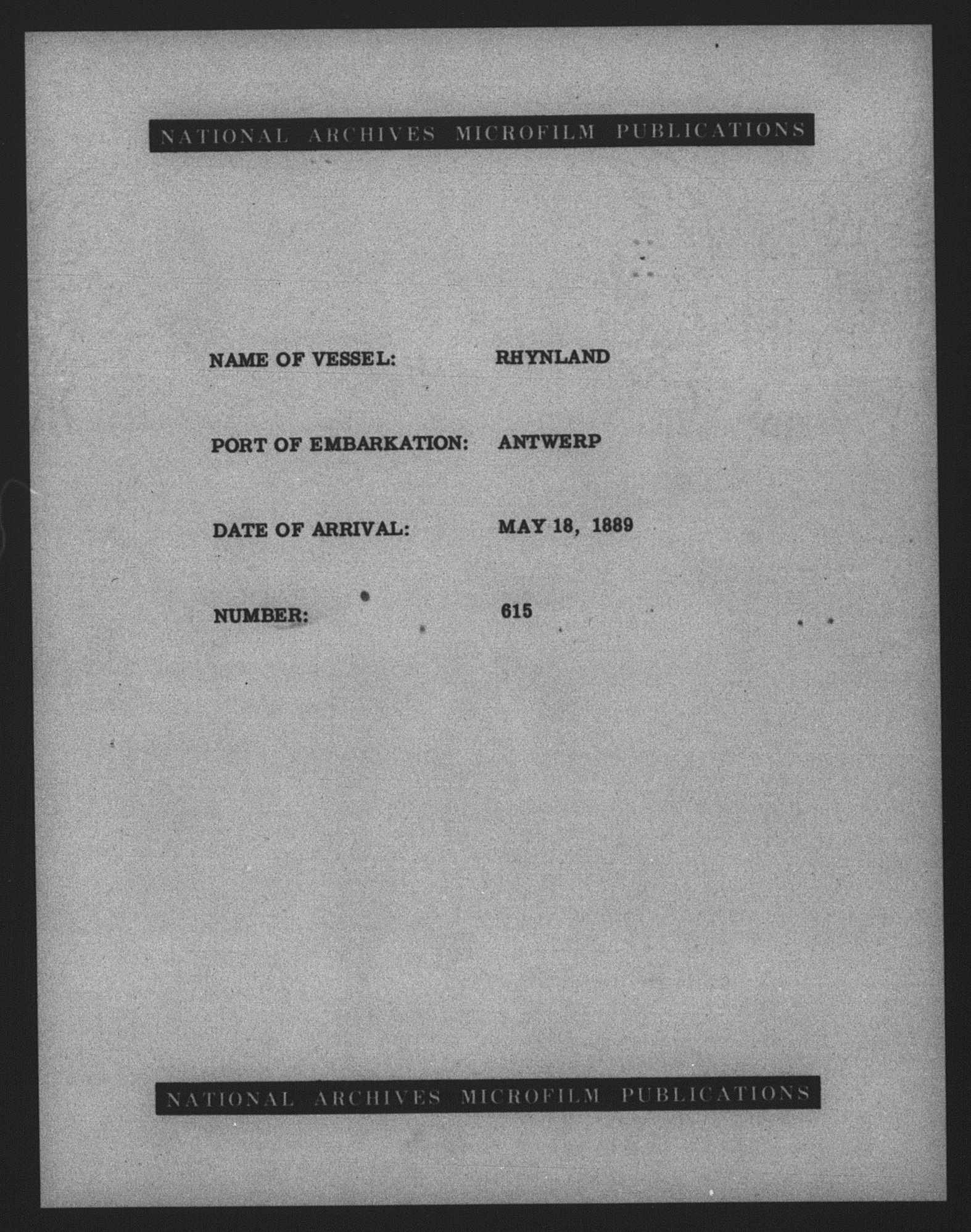 NATIONAL ARCHIVES MICROFILM PUBLICATIONS

NAME OF VESSEL: RHYNLAND

PORT OF EMBARKATION: ANTWERP

DATE OF ARRIVAL: MAY 18, 1889

NUMBER: 615

NATIONAL ARCHIVES MICROFILM PUBLICATIONS